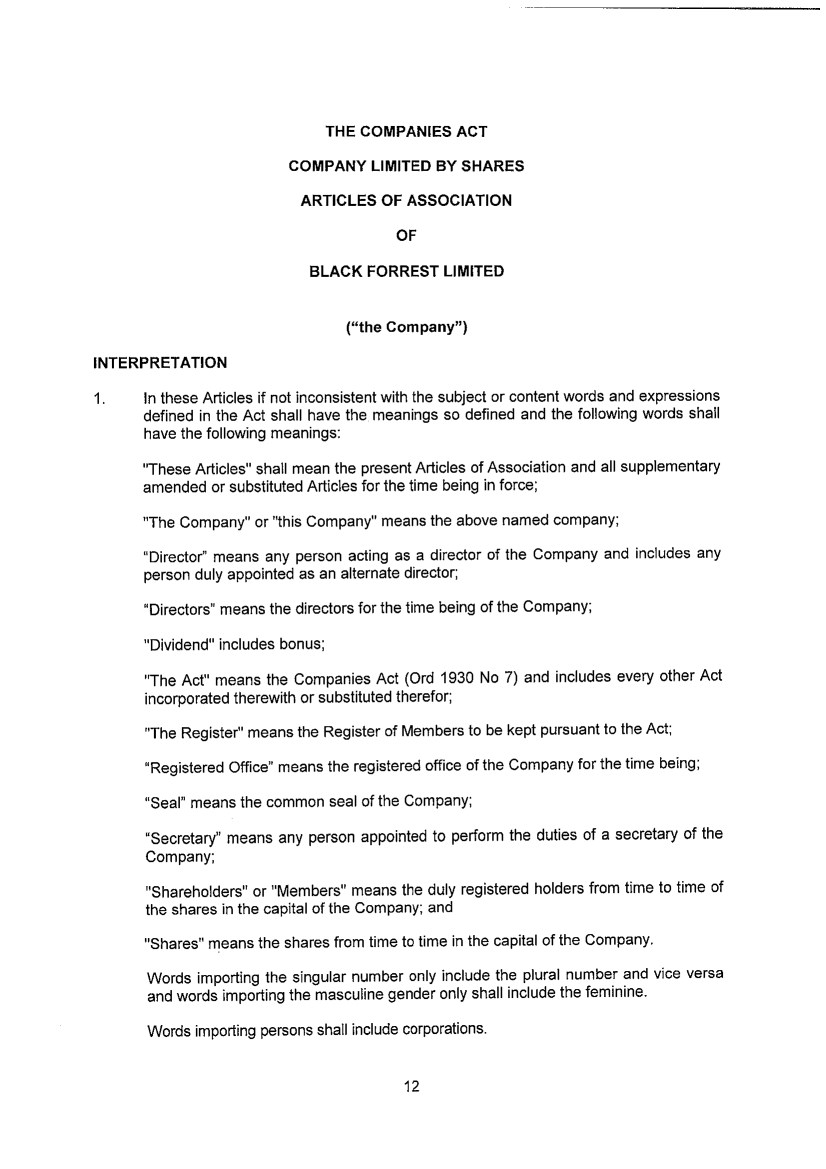 THE COMPANIES ACT

COMPANY LIMITED BY SHARES

ARTICLES OF ASSOCIATION

OF

BLACK FORREST LIMITED

("the Company")

INTERPRETATION

1. In these Articles if not inconsistent with the subject or content words and expressions defined in the Act shall have the meanings so defined and the following words shall have the following meanings:

"These Articles" shall mean the present Articles of Association and all supplementary amended or substituted Articles for the time being in force;

"The Company" or "this Company" means the above named company;

"Director" means any person acting as a director of the Company and includes any person duly appointed as an alternate director;

"Directors" means the directors for the time being of the Company;

"Dividend" includes bonus;

"The Act" means the Companies Act (Ord 1930 No 7) and includes every other Act incorporated therewith or substituted therefor;

"The Register" means the Register of Members to be kept pursuant to the Act;

"Registered Office" means the registered office of the Company for the time being;

"Seal" means the common seal of the Company;

"Secretary" means any person appointed to perform the duties of a secretary of the Company;

"Shareholders" or "Members" means the duly registered holders from time to time of the shares in the capital of the Company; and

"Shares" means the shares from time to time in the capital of the Company.

Words importing the singular number only include the plural number and vice versa and words importing the masculine gender only shall include the feminine.

Words importing persons shall include corporations.

12